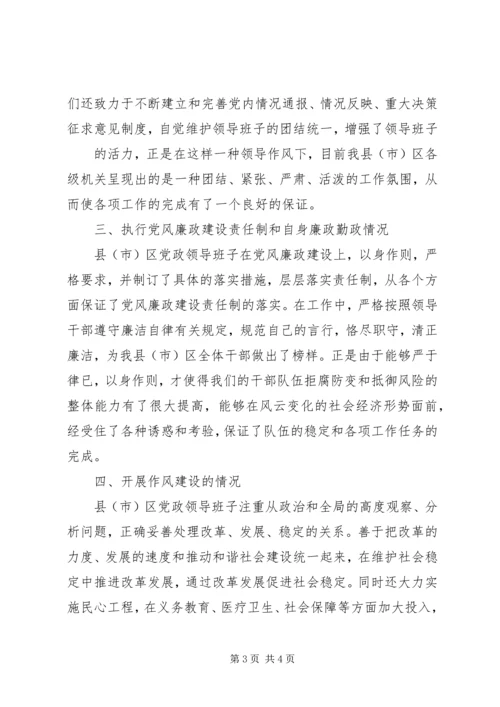 们还致力于不断建立和完善党内情况通报、情况反映、重大决策征求意见制度，自觉维护领导班子的团结统一，增强了领导班子

的活力，正是在这样一种领导作风下，目前我县（市）区各级机关呈现出的是一种团结、紧张、严肃、活泼的工作氛围，从而使各项工作的完成有了一个良好的保证。

三、执行党风廉政建设责任制和自身廉政勤政情况

县（市）区党政领导班子在党风廉政建设上，以身作则，严格要求，并制订了具体的落实措施，层层落实责任制，从各个方面保证了党风廉政建设责任制的落实。在工作中，严格按照领导干部遵守廉洁自律有关规定，规范自己的言行，恪尽职守，清正廉洁，为我县（市）区全体干部做出了榜样。正是由于能够严于律已，以身作则，才使得我们的干部队伍拒腐防变和抵御风险的整体能力有了很大提高，能够在风云变化的社会经济形势面前，经受住了各种诱惑和考验，保证了队伍的稳定和各项工作任务的完成。

四、开展作风建设的情况

县（市）区党政领导班子注重从政治和全局的高度观察、分析问题，正确妥善处理改革、发展、稳定的关系。善于把改革的力度、发展的速度和推动和谐社会建设统一起来，在维护社会稳定中推进改革发展，通过改革发展促进社会稳定。同时还大力实施民心工程，在义务教育、医疗卫生、社会保障等方面加大投入，

第 3 页 共 4 页